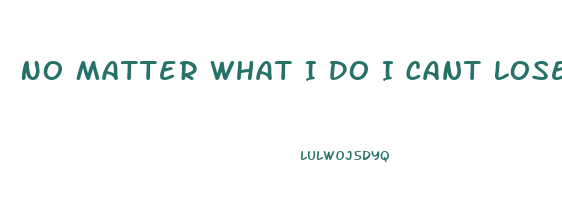 NO MATTER WHAT I DO I CANT LOSE

LULWOJ5DYQ